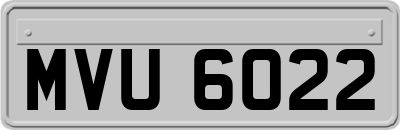 MVU 6022